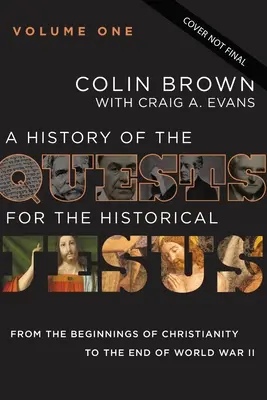 VOLUME ONE

COVER NOT FINAL

COLIN BROWN
WITH CRAIG A. EVANS

A HISTORY OF THE
QUESTS
FOR THE HISTORICAL
JESUS

FROM THE BEGINNINGS OF CHRISTIANITY
TO THE END OF WORLD WAR II